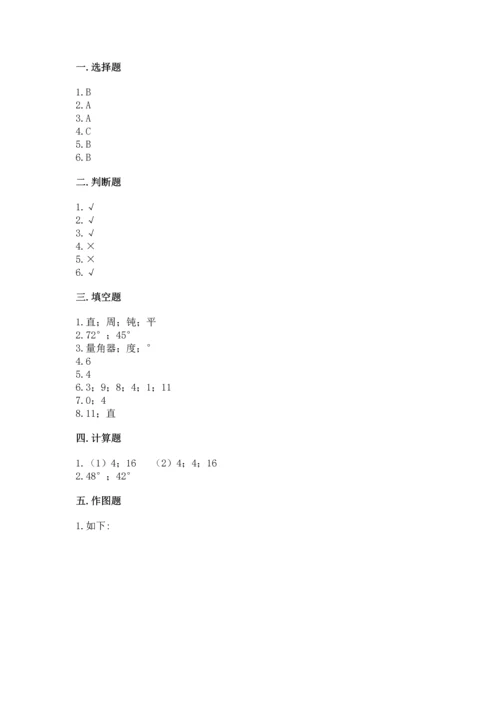 一. 选择题

1. B
2. A
3. A
4. C
5. B
6. B

二. 判断题

1. √
2. √
3. √
4. ×
5. ×
6. √

三. 填空题

1. 直；周；钝；平
2. 72°；45°
3. 量角器；度；°
4. 6
5. 4
6. 3；9；8；4；1；11
7. 0；4
8. 11；直

四. 计算题

1. （1）4；16　（2）4；4；16
2. 48°；42°

五. 作图题

1. 如下：